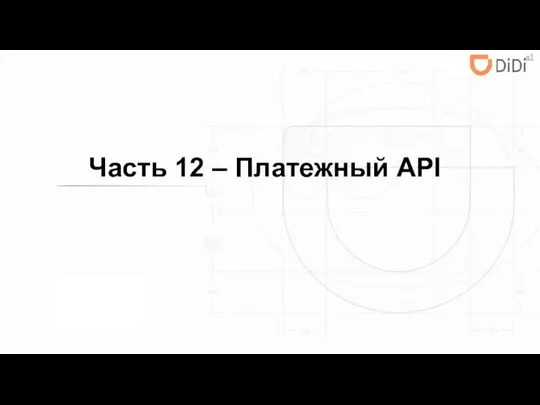 DiDi

Часть 12 – Платежный API